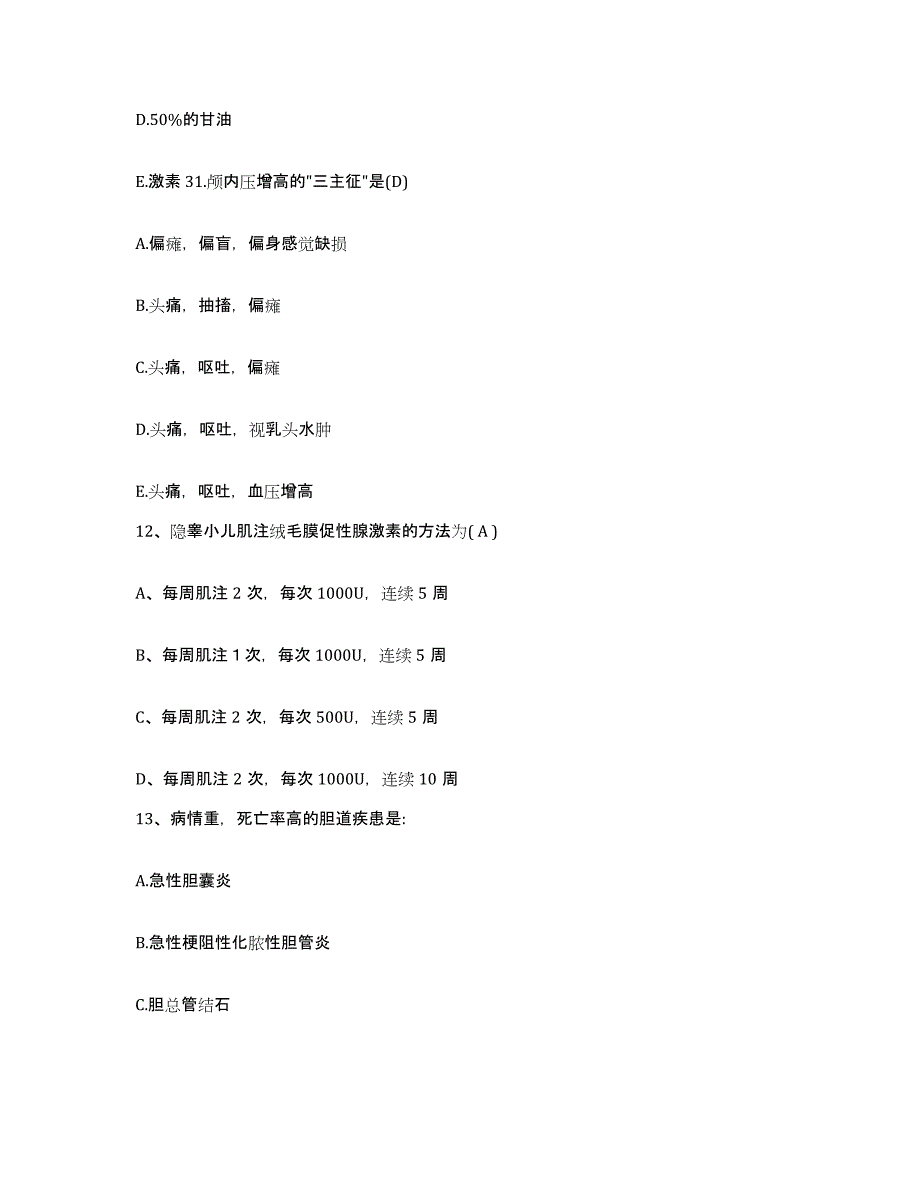 D.50%的甘油

E.激素 31.颅内压增高的"三主征"是(D)

A.偏瘫，偏盲，偏身感觉缺损

B.头痛，抽搐，偏瘫

C.头痛，呕吐，偏瘫

D.头痛，呕吐，视乳头水肿

E.头痛，呕吐，血压增高

12、隐睾小儿肌注绒毛膜促性腺激素的方法为( A )

A、每周肌注 2 次，每次 1000U，连续 5 周

B、每周肌注 1 次，每次 1000U，连续 5 周

C、每周肌注 2 次，每次 500U，连续 5 周

D、每周肌注 2 次，每次 1000U，连续 10 周

13、病情重，死亡率高的胆道疾患是:

A.急性胆囊炎

B.急性梗阻性化脓性胆管炎

C.胆总管结石